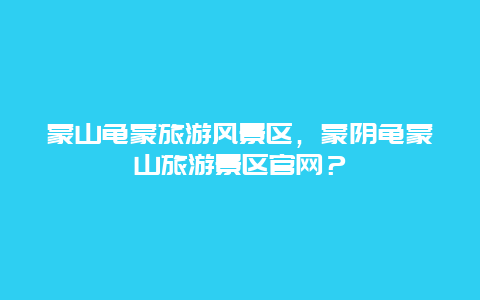 蒙山龟蒙旅游风景区，蒙阴龟蒙山旅游景区官网？